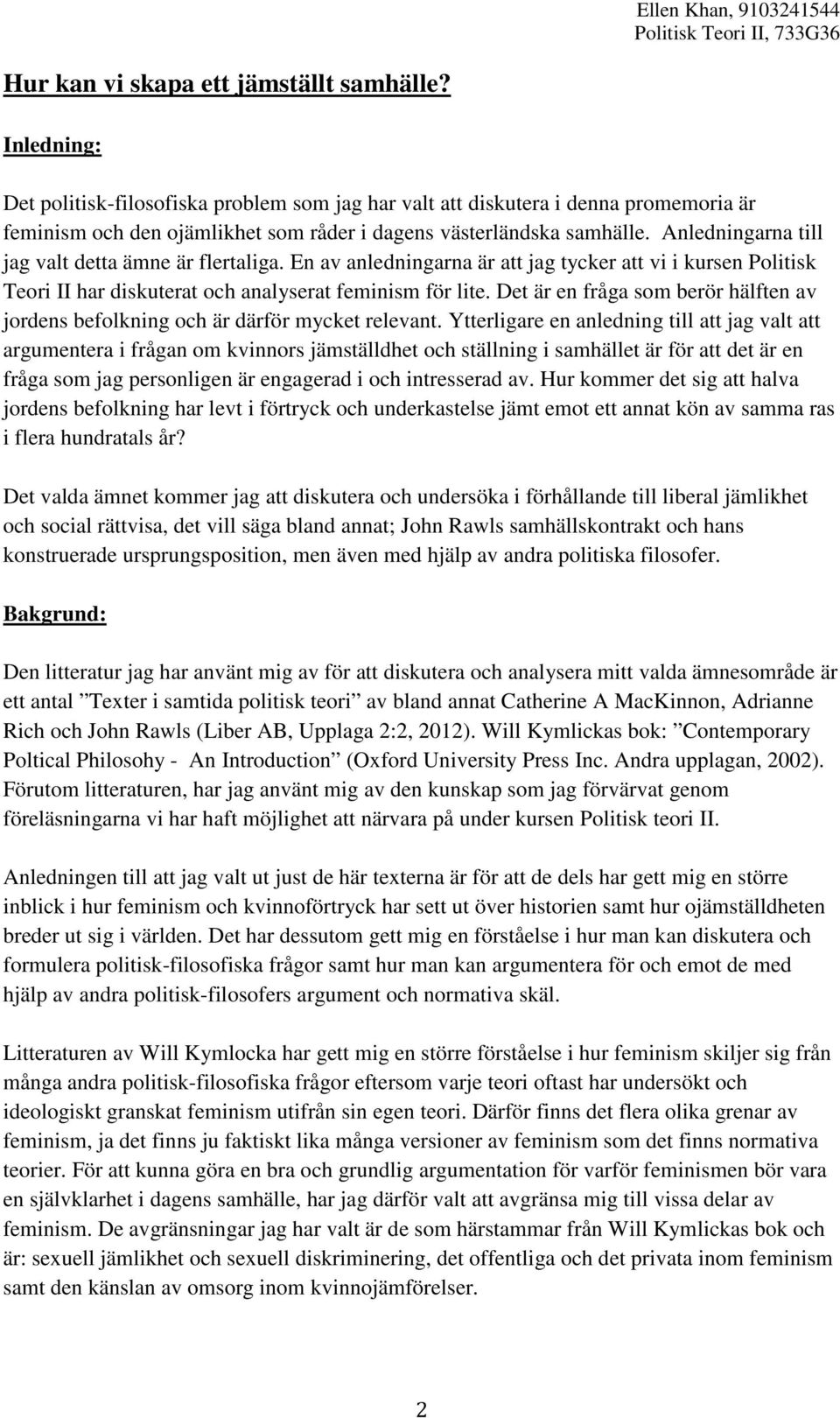 Ellen Khan, 9103241544
Politisk Teori II, 733G36

Hur kan vi skapa ett jämställt samhälle?

Inledning:

Det politisk-filosofiska problem som jag har valt att diskutera i denna promemoria är feminism och den ojämlikhet som råder i dagens västerländska samhälle. Anledningarna till jag valt detta ämne är flertaliga. En av anledningarna är att jag tycker att vi i kursen Politisk Teori II har diskuterat och analyserat feminism för lite. Det är en fråga som berör hälften av jordens befolkning och är därför mycket relevant. Ytterligare en anledning till att jag valt att argumentera i frågan om kvinnors jämställdhet och ställning i samhället är för att det är en fråga som jag personligen är engagerad i och intresserad av. Hur kommer det sig att halva jordens befolkning har levt i förtryck och underkastelse jämt emot ett annat kön av samma ras i flera hundratals år?

Det valda ämnet kommer jag att diskutera och undersöka i förhållande till liberal jämlikhet och social rättvisa, det vill säga bland annat; John Rawls samhällskontrakt och hans konstruerade ursprungsposition, men även med hjälp av andra politiska filosofer.

Bakgrund:

Den litteratur jag har använt mig av för att diskutera och analysera mitt valda ämnesområde är ett antal ”Texter i samtida politisk teori” av bland annat Catherine A MacKinnon, Adrianne Rich och John Rawls (Liber AB, Upplaga 2:2, 2012). Will Kymlickas bok: ”Contemporary Poltical Philosohy - An Introduction” (Oxford University Press Inc. Andra upplagan, 2002). Förutom litteraturen, har jag använt mig av den kunskap som jag förvärvat genom föreläsningarna vi har haft möjlighet att närvara på under kursen Politisk teori II.

Anledningen till att jag valt ut just de här texterna är för att de dels har gett mig en större inblick i hur feminism och kvinnoförtryck har sett ut över historien samt hur ojämställdheten breder ut sig i världen. Det har dessutom gett mig en förståelse i hur man kan diskutera och formulera politisk-filosofiska frågor samt hur man kan argumentera för och emot de med hjälp av andra politisk-filosofers argument och normativa skäl.

Litteraturen av Will Kymlocka har gett mig en större förståelse i hur feminism skiljer sig från många andra politisk-filosofiska frågor eftersom varje teori oftast har undersökt och ideologiskt granskat feminism utifrån sin egen teori. Därför finns det flera olika grenar av feminism, ja det finns ju faktiskt lika många versioner av feminism som det finns normativa teorier. För att kunna göra en bra och grundlig argumentation för varför feminismen bör vara en självklarhet i dagens samhälle, har jag därför valt att avgränsa mig till vissa delar av feminism. De avgränsningar jag har valt är de som härstammar från Will Kymlickas bok och är: sexuell jämlikhet och sexuell diskriminering, det offentliga och det privata inom feminism samt den känslan av omsorg inom kvinnojämförelser.

2